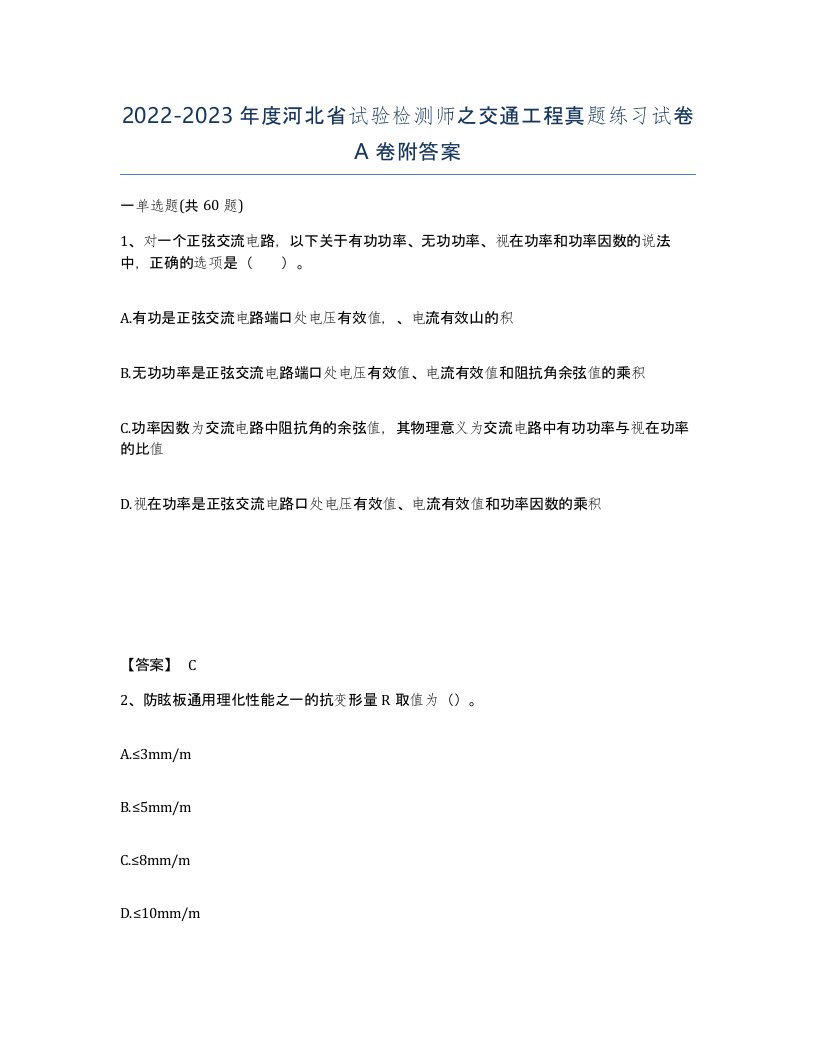 2022-2023年度河北省试验检测师之交通工程真题练习试卷A卷附答案

一单选题(共60题)

1、对一个正弦交流电路，以下关于有功功率、无功功率、视在功率和功率因数的说法中，正确的选项是（　　）。

A.有功是正弦交流电路端口处电压有效值，、电流有效山的积

B.无功功率是正弦交流电路端口处电压有效值、电流有效值和阻抗角余弦值的乘积

C.功率因数为交流电路中阻抗角的余弦值，其物理意义为交流电路中有功功率与视在功率的比值

D.视在功率是正弦交流电路口处电压有效值、电流有效值和功率因数的乘积

【答案】 C

2、防眩板通用理化性能之一的抗变形量R取值为（）。

A.≤3mm/m

B.≤5mm/m

C.≤8mm/m

D.≤10mm/m